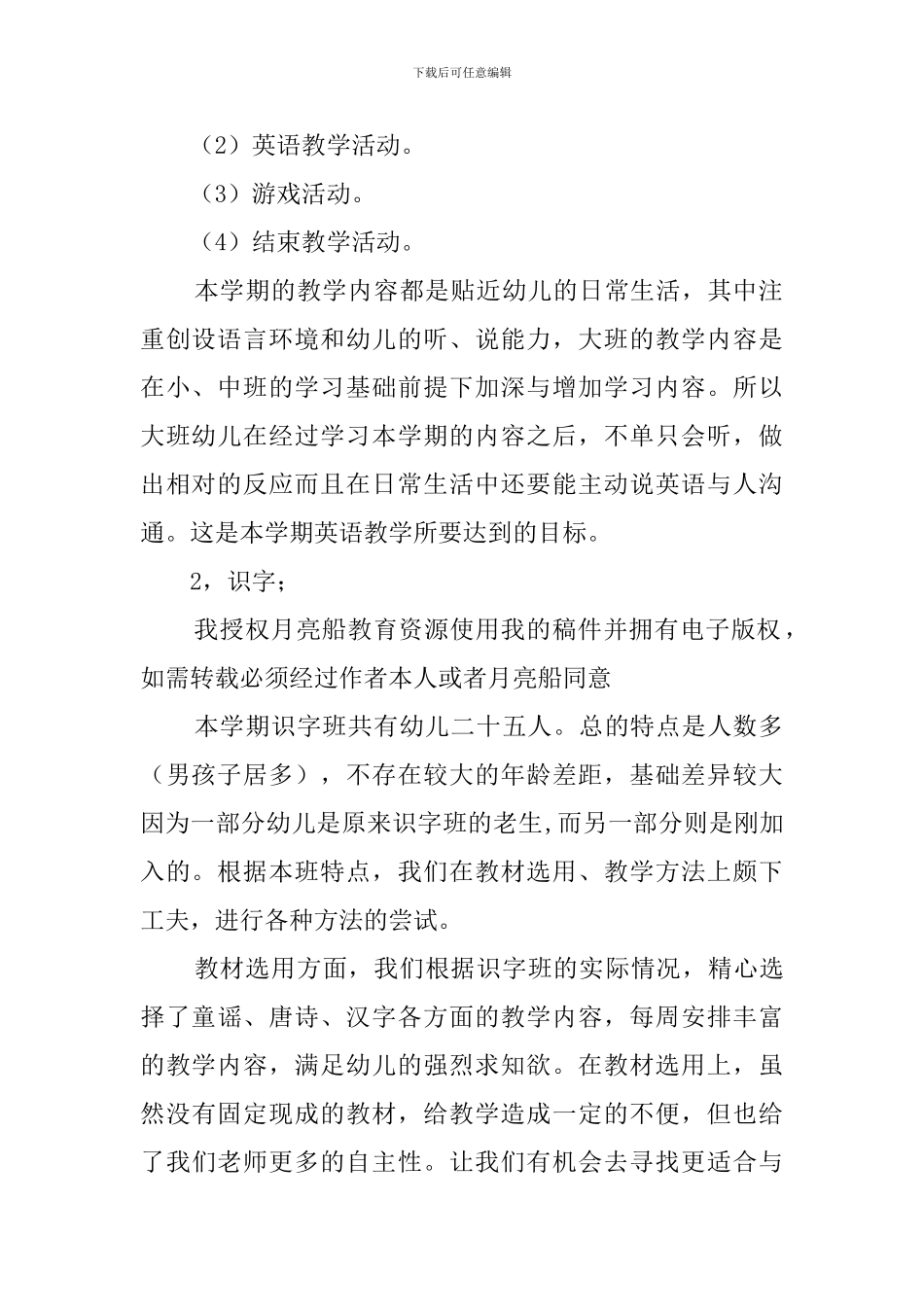 下载后可任意编辑

（2）英语教学活动。

（3）游戏活动。

（4）结束教学活动。

本学期的教学内容都是贴近幼儿的日常生活，其中注重创设语言环境和幼儿的听、说能力，大班的教学内容是在小、中班的学习基础前提下加深与增加学习内容。所以大班幼儿在经过学习本学期的内容之后，不单只会听，做出相对的反应而且在日常生活中还要能主动说英语与人沟通。这是本学期英语教学所要达到的目标。

2，识字；

我授权月亮船教育资源使用我的稿件并拥有电子版权，如需转载必须经过作者本人或者月亮船同意

本学期识字班共有幼儿二十五人。总的特点是人数多（男孩子居多），不存在较大的年龄差距，基础差异较大因为一部分幼儿是原来识字班的老生,而另一部分则是刚加入的。根据本班特点，我们在教材选用、教学方法上颇下工夫，进行各种方法的尝试。

教材选用方面，我们根据识字班的实际情况，精心选择了童谣、唐诗、汉字各方面的教学内容，每周安排丰富的教学内容，满足幼儿的强烈求知欲。在教材选用上，虽然没有固定现成的教材，给教学造成一定的不便，但也给了我们老师更多的自主性。让我们有机会去寻找更适合与